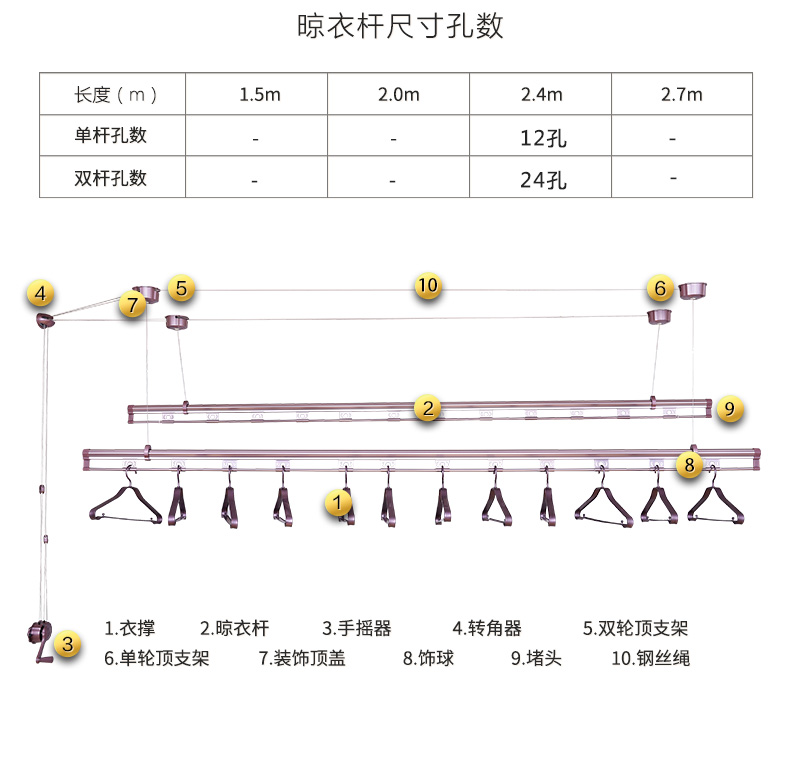 晾衣杆尺寸孔数

| 长度（m） | 1.5m | 2.0m | 2.4m | 2.7m |
|---|---|---|---|---|
| 单杆孔数 | - | - | 12孔 | - |
| 双杆孔数 | - | - | 24孔 | - |

4 7 5 10 6 2 9 8 1 3

1.衣撑 2.晾衣杆 3.手摇器 4.转角器 5.双轮顶支架
6.单轮顶支架 7.装饰顶盖 8.饰球 9.堵头 10.钢丝绳